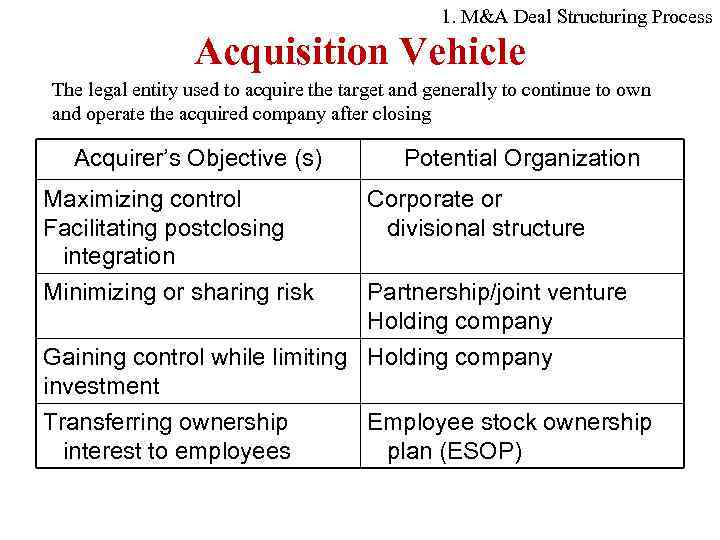 1. M&A Deal Structuring Process

Acquisition Vehicle

The legal entity used to acquire the target and generally to continue to own and operate the acquired company after closing

| Acquirer's Objective (s) | Potential Organization |
|---|---|
| Maximizing control Facilitating postclosing integration | Corporate or divisional structure |
| Minimizing or sharing risk | Partnership/joint venture Holding company |
| Gaining control while limiting investment | Holding company |
| Transferring ownership interest to employees | Employee stock ownership plan (ESOP) |